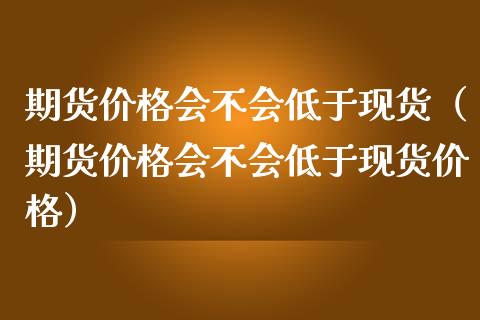 期货价格会不会低于现货（期货价格会不会低于现货价格）